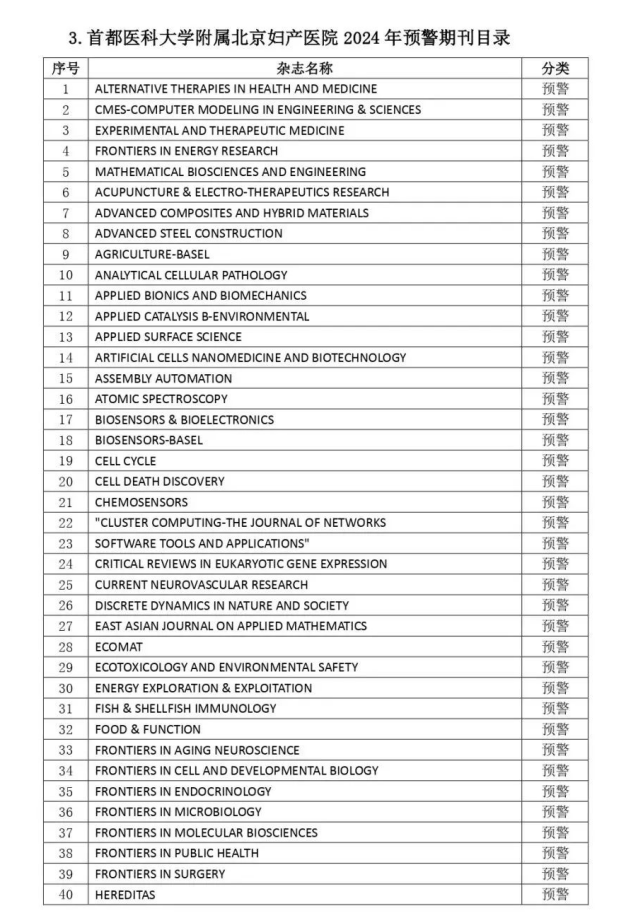 3. 首都医科大学附属北京妇产医院 2024 年预警期刊目录

| 序号 | 杂志名称 | 分类 |
|---|---|---|
| 1 | ALTERNATIVE THERAPIES IN HEALTH AND MEDICINE | 预警 |
| 2 | CMES-COMPUTER MODELING IN ENGINEERING & SCIENCES | 预警 |
| 3 | EXPERIMENTAL AND THERAPEUTIC MEDICINE | 预警 |
| 4 | FRONTIERS IN ENERGY RESEARCH | 预警 |
| 5 | MATHEMATICAL BIOSCIENCES AND ENGINEERING | 预警 |
| 6 | ACUPUNCTURE & ELECTRO-THERAPEUTICS RESEARCH | 预警 |
| 7 | ADVANCED COMPOSITES AND HYBRID MATERIALS | 预警 |
| 8 | ADVANCED STEEL CONSTRUCTION | 预警 |
| 9 | AGRICULTURE-BASEL | 预警 |
| 10 | ANALYTICAL CELLULAR PATHOLOGY | 预警 |
| 11 | APPLIED BIONICS AND BIOMECHANICS | 预警 |
| 12 | APPLIED CATALYSIS B-ENVIRONMENTAL | 预警 |
| 13 | APPLIED SURFACE SCIENCE | 预警 |
| 14 | ARTIFICIAL CELLS NANOMEDICINE AND BIOTECHNOLOGY | 预警 |
| 15 | ASSEMBLY AUTOMATION | 预警 |
| 16 | ATOMIC SPECTROSCOPY | 预警 |
| 17 | BIOSENSORS & BIOELECTRONICS | 预警 |
| 18 | BIOSENSORS-BASEL | 预警 |
| 19 | CELL CYCLE | 预警 |
| 20 | CELL DEATH DISCOVERY | 预警 |
| 21 | CHEMOSENSORS | 预警 |
| 22 | "CLUSTER COMPUTING-THE JOURNAL OF NETWORKS | 预警 |
| 23 | SOFTWARE TOOLS AND APPLICATIONS" | 预警 |
| 24 | CRITICAL REVIEWS IN EUKARYOTIC GENE EXPRESSION | 预警 |
| 25 | CURRENT NEUROVASCULAR RESEARCH | 预警 |
| 26 | DISCRETE DYNAMICS IN NATURE AND SOCIETY | 预警 |
| 27 | EAST ASIAN JOURNAL ON APPLIED MATHEMATICS | 预警 |
| 28 | ECOMAT | 预警 |
| 29 | ECOTOXICOLOGY AND ENVIRONMENTAL SAFETY | 预警 |
| 30 | ENERGY EXPLORATION & EXPLOITATION | 预警 |
| 31 | FISH & SHELLFISH IMMUNOLOGY | 预警 |
| 32 | FOOD & FUNCTION | 预警 |
| 33 | FRONTIERS IN AGING NEUROSCIENCE | 预警 |
| 34 | FRONTIERS IN CELL AND DEVELOPMENTAL BIOLOGY | 预警 |
| 35 | FRONTIERS IN ENDOCRINOLOGY | 预警 |
| 36 | FRONTIERS IN MICROBIOLOGY | 预警 |
| 37 | FRONTIERS IN MOLECULAR BIOSCIENCES | 预警 |
| 38 | FRONTIERS IN PUBLIC HEALTH | 预警 |
| 39 | FRONTIERS IN SURGERY | 预警 |
| 40 | HEREDITAS | 预警 |